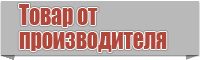 Товар от производителя